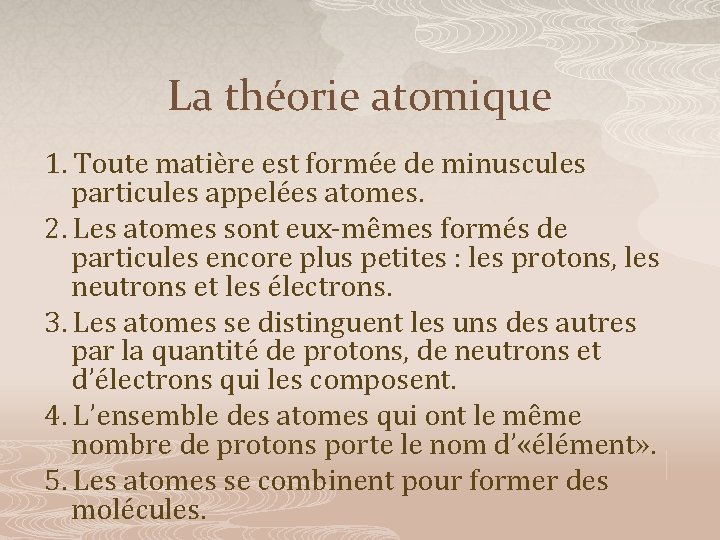 La théorie atomique

1. Toute matière est formée de minuscules particules appelées atomes.
2. Les atomes sont eux-mêmes formés de particules encore plus petites : les protons, les neutrons et les électrons.
3. Les atomes se distinguent les uns des autres par la quantité de protons, de neutrons et d'électrons qui les composent.
4. L'ensemble des atomes qui ont le même nombre de protons porte le nom d'«élément».
5. Les atomes se combinent pour former des molécules.